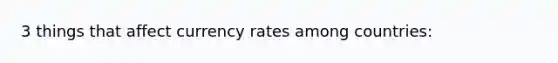 3 things that affect currency rates among countries: